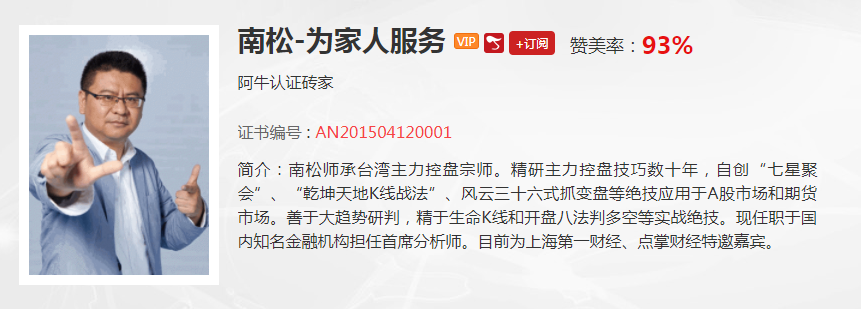 南松-为家人服务 VIP +订阅 赞美率：93%

阿牛认证砖家

证书编号：AN201504120001

简介：南松师承台湾主力控盘宗师。精研主力控盘技巧数十年，自创“七星聚会”、“乾坤天地K线战法”、风云三十六式抓变盘等绝技应用于A股市场和期货市场。善于大趋势研判，精于生命K线和开盘八法判多空等实战绝技。现任职于国内知名金融机构担任首席分析师。目前为上海第一财经、点掌财经特邀嘉宾。